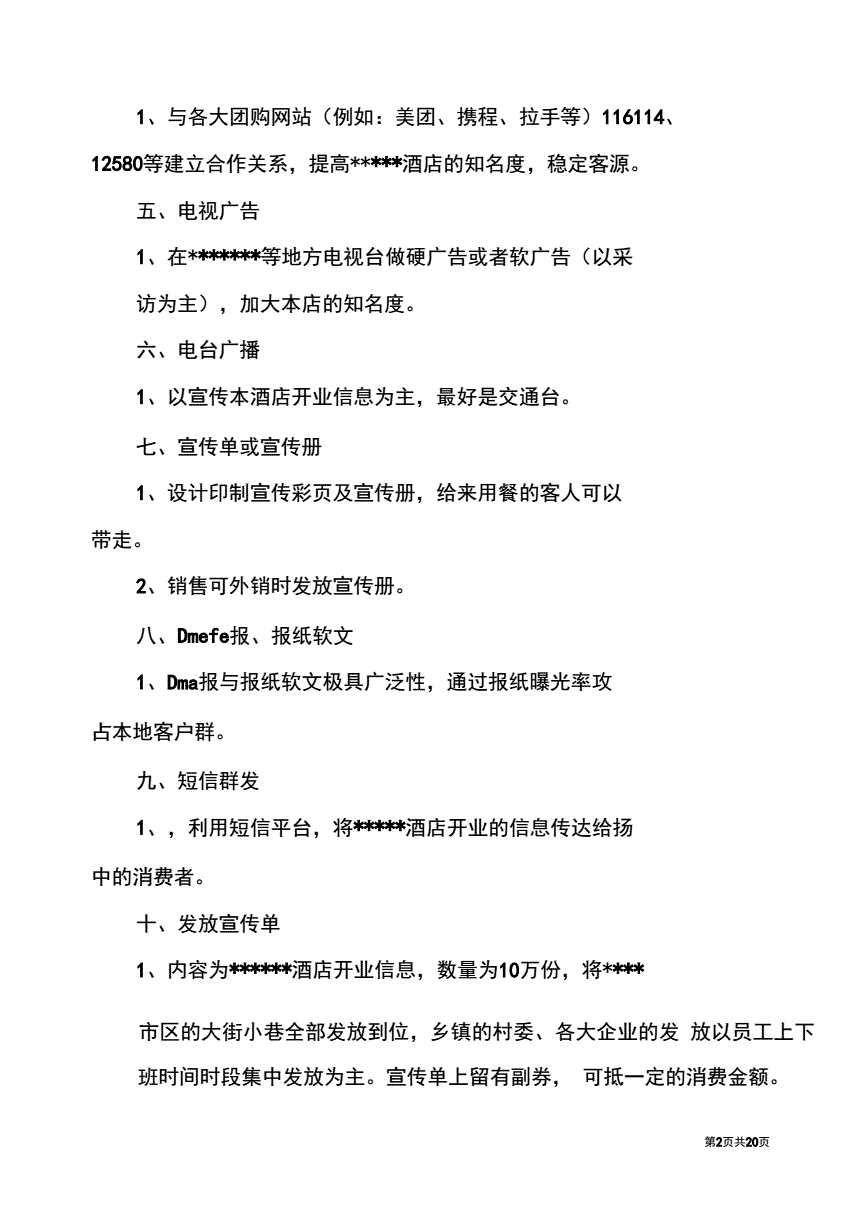 1、与各大团购网站（例如：美团、携程、拉手等）116114、12580等建立合作关系，提高*****酒店的知名度，稳定客源。

五、电视广告

1、在*******等地方电视台做硬广告或者软广告（以采访为主），加大本店的知名度。

六、电台广播

1、以宣传本酒店开业信息为主，最好是交通台。

七、宣传单或宣传册

1、设计印制宣传彩页及宣传册，给来用餐的客人可以带走。

2、销售可外销时发放宣传册。

八、Dmefe报、报纸软文

1、Dma报与报纸软文极具广泛性，通过报纸曝光率攻占本地客户群。

九、短信群发

1、，利用短信平台，将*****酒店开业的信息传达给扬中的消费者。

十、发放宣传单

1、内容为******酒店开业信息，数量为10万份，将****

市区的大街小巷全部发放到位，乡镇的村委、各大企业的发 放以员工上下班时间时段集中发放为主。宣传单上留有副券， 可抵一定的消费金额。

第2页共20页